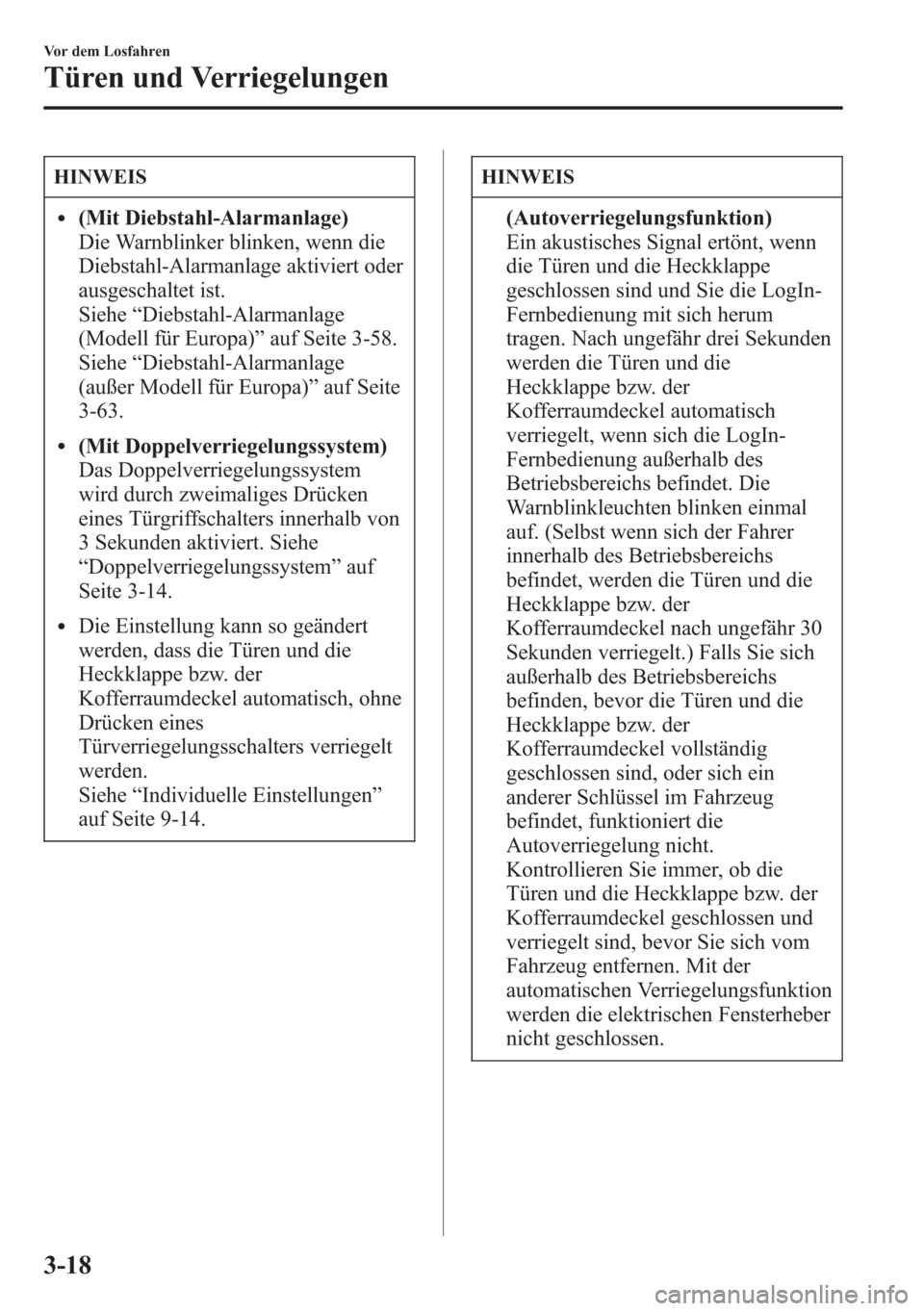 Vor dem Losfahren

Türen und Verriegelungen

HINWEIS

• (Mit Diebstahl-Alarmanlage)
Die Warnblinker blinken, wenn die Diebstahl-Alarmanlage aktiviert oder ausgeschaltet ist.
Siehe “Diebstahl-Alarmanlage (Modell für Europa)” auf Seite 3-58.
Siehe “Diebstahl-Alarmanlage (außer Modell für Europa)” auf Seite 3-63.

• (Mit Doppelverriegelungssystem)
Das Doppelverriegelungssystem wird durch zweimaliges Drücken eines Türgriffschalters innerhalb von 3 Sekunden aktiviert. Siehe “Doppelverriegelungssystem” auf Seite 3-14.

• Die Einstellung kann so geändert werden, dass die Türen und die Heckklappe bzw. der Kofferraumdeckel automatisch, ohne Drücken eines Türverriegelungsschalters verriegelt werden.
Siehe “Individuelle Einstellungen” auf Seite 9-14.

HINWEIS

(Autoverriegelungsfunktion)
Ein akustisches Signal ertönt, wenn die Türen und die Heckklappe geschlossen sind und Sie die LogIn-Fernbedienung mit sich herum tragen. Nach ungefähr drei Sekunden werden die Türen und die Heckklappe bzw. der Kofferraumdeckel automatisch verriegelt, wenn sich die LogIn-Fernbedienung außerhalb des Betriebsbereichs befindet. Die Warnblinkleuchten blinken einmal auf. (Selbst wenn sich der Fahrer innerhalb des Betriebsbereichs befindet, werden die Türen und die Heckklappe bzw. der Kofferraumdeckel nach ungefähr 30 Sekunden verriegelt.) Falls Sie sich außerhalb des Betriebsbereichs befinden, bevor die Türen und die Heckklappe bzw. der Kofferraumdeckel vollständig geschlossen sind, oder sich ein anderer Schlüssel im Fahrzeug befindet, funktioniert die Autoverriegelung nicht.
Kontrollieren Sie immer, ob die Türen und die Heckklappe bzw. der Kofferraumdeckel geschlossen und verriegelt sind, bevor Sie sich vom Fahrzeug entfernen. Mit der automatischen Verriegelungsfunktion werden die elektrischen Fensterheber nicht geschlossen.

3-18

carmanualsonline.info